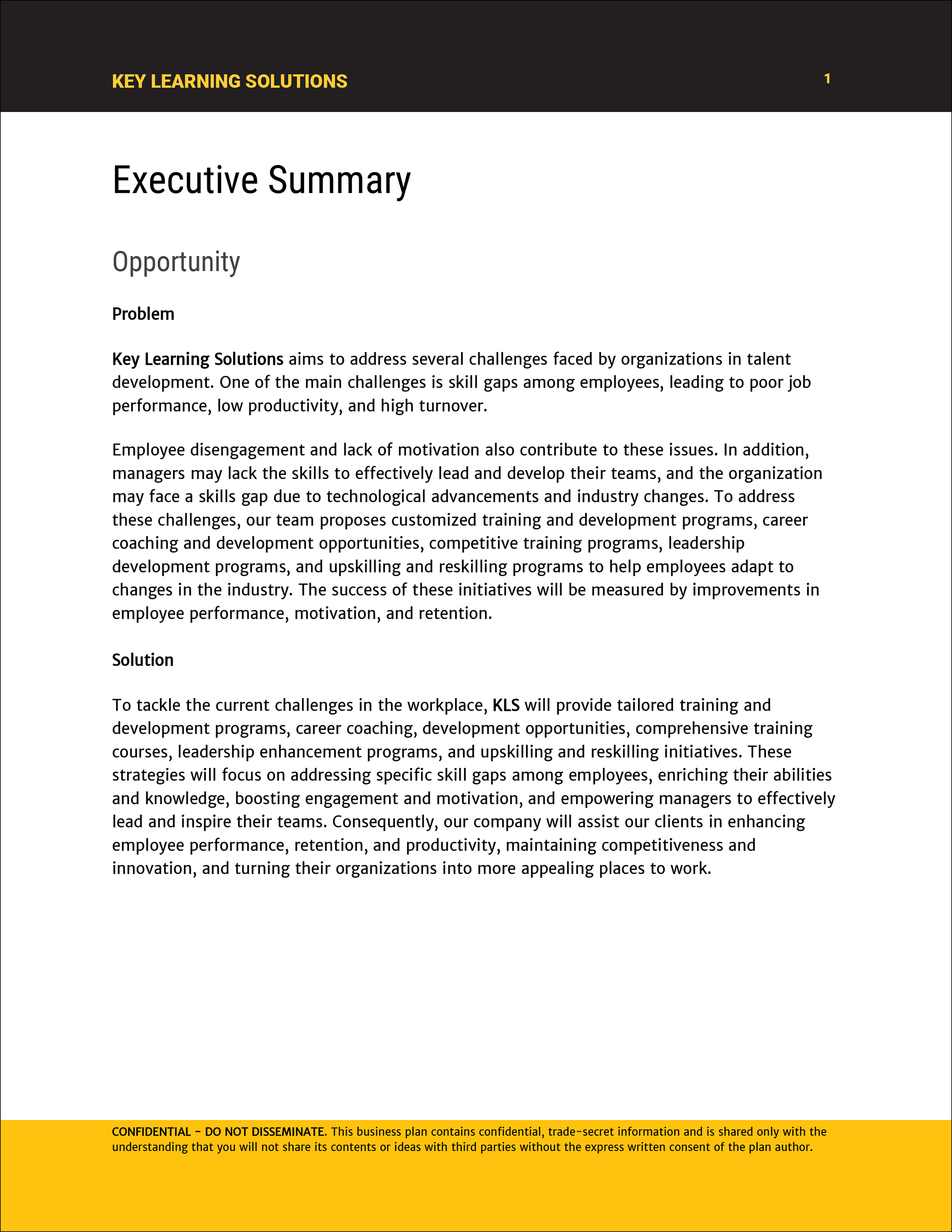 KEY LEARNING SOLUTIONS 1

Executive Summary

Opportunity

Problem

Key Learning Solutions aims to address several challenges faced by organizations in talent development. One of the main challenges is skill gaps among employees, leading to poor job performance, low productivity, and high turnover.

Employee disengagement and lack of motivation also contribute to these issues. In addition, managers may lack the skills to effectively lead and develop their teams, and the organization may face a skills gap due to technological advancements and industry changes. To address these challenges, our team proposes customized training and development programs, career coaching and development opportunities, competitive training programs, leadership development programs, and upskilling and reskilling programs to help employees adapt to changes in the industry. The success of these initiatives will be measured by improvements in employee performance, motivation, and retention.

Solution

To tackle the current challenges in the workplace, KLS will provide tailored training and development programs, career coaching, development opportunities, comprehensive training courses, leadership enhancement programs, and upskilling and reskilling initiatives. These strategies will focus on addressing specific skill gaps among employees, enriching their abilities and knowledge, boosting engagement and motivation, and empowering managers to effectively lead and inspire their teams. Consequently, our company will assist our clients in enhancing employee performance, retention, and productivity, maintaining competitiveness and innovation, and turning their organizations into more appealing places to work.

CONFIDENTIAL - DO NOT DISSEMINATE. This business plan contains confidential, trade-secret information and is shared only with the understanding that you will not share its contents or ideas with third parties without the express written consent of the plan author.